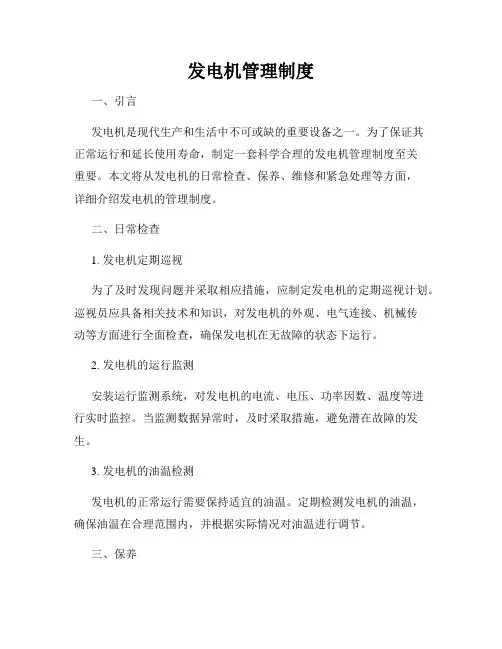 发电机管理制度

一、引言

发电机是现代生产和生活中不可或缺的重要设备之一。为了保证其正常运行和延长使用寿命，制定一套科学合理的发电机管理制度至关重要。本文将从发电机的日常检查、保养、维修和紧急处理等方面，详细介绍发电机的管理制度。

二、日常检查

1. 发电机定期巡视

为了及时发现问题并采取相应措施，应制定发电机的定期巡视计划。巡视员应具备相关技术和知识，对发电机的外观、电气连接、机械传动等方面进行全面检查，确保发电机在无故障的状态下运行。

2. 发电机的运行监测

安装运行监测系统，对发电机的电流、电压、功率因数、温度等进行实时监控。当监测数据异常时，及时采取措施，避免潜在故障的发生。

3. 发电机的油温检测

发电机的正常运行需要保持适宜的油温。定期检测发电机的油温，确保油温在合理范围内，并根据实际情况对油温进行调节。

三、保养